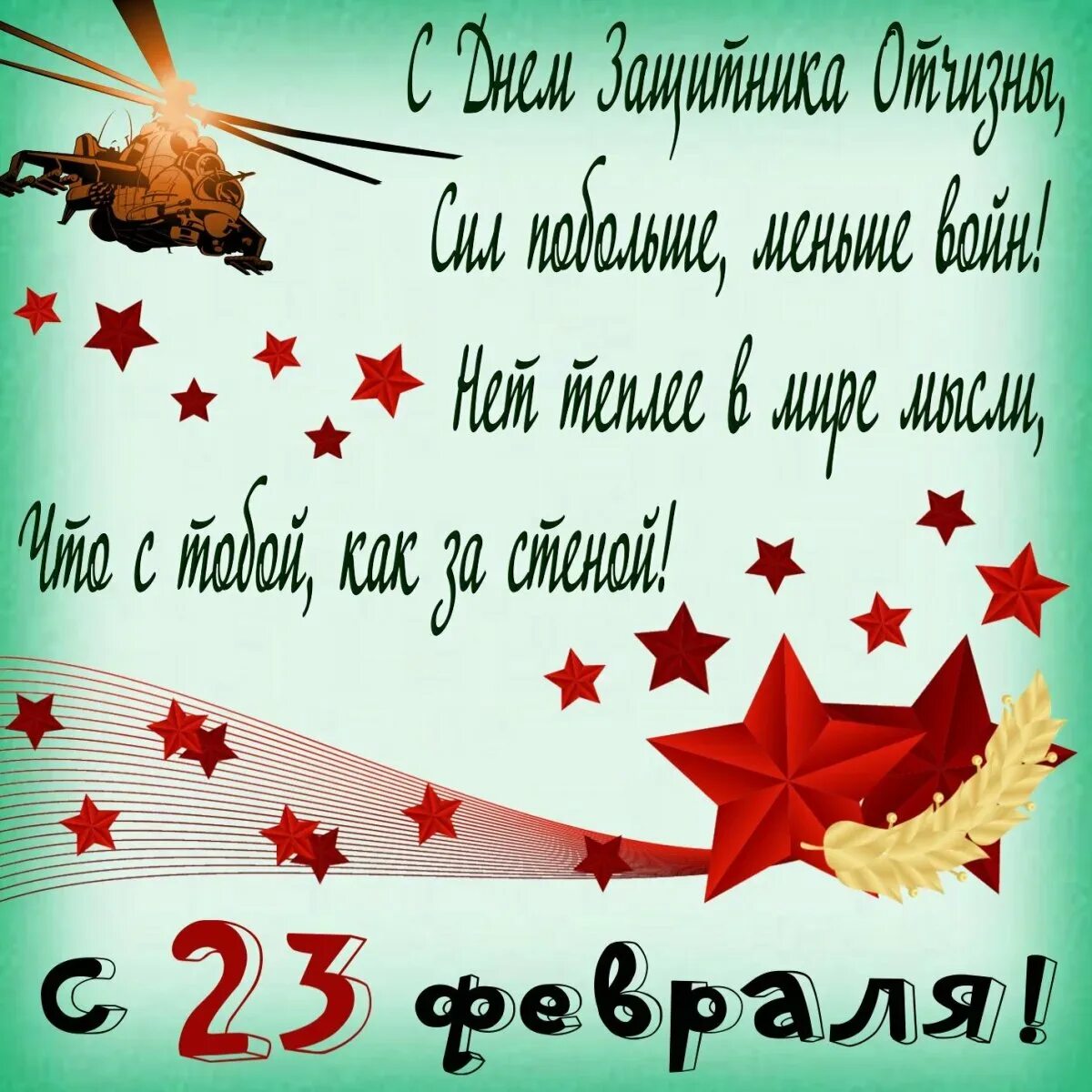 С Днем Защитника Отчизны,
Сил побольше, меньше войн!
Нет теплее в мире мысли,
Что с тобой, как за стеной!

с 23 февраля!